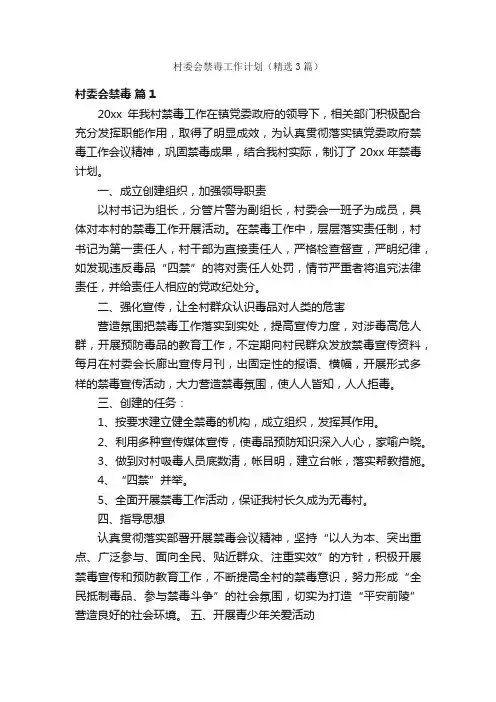 村委会禁毒工作计划（精选3篇）

村委会禁毒 篇1

20xx 年我村禁毒工作在镇党委政府的领导下，相关部门积极配合充分发挥职能作用，取得了明显成效，为认真贯彻落实镇党委政府禁毒工作会议精神，巩固禁毒成果，结合我村实际，制订了 20xx 年禁毒计划。

一、成立创建组织，加强领导职责

以村书记为组长，分管片警为副组长，村委会一班子为成员，具体对本村的禁毒工作开展活动。在禁毒工作中，层层落实责任制，村书记为第一责任人，村干部为直接责任人，严格检查督查，严明纪律，如发现违反毒品“四禁”的将对责任人处罚，情节严重者将追究法律责任，并给责任人相应的党政纪处分。

二、强化宣传，让全村群众认识毒品对人类的危害

营造氛围把禁毒工作落实到实处，提高宣传力度，对涉毒高危人群，开展预防毒品的教育工作，不定期向村民群众发放禁毒宣传资料，每月在村委会长廊出宣传月刊，出固定性的报语、横幅，开展形式多样的禁毒宣传活动，大力营造禁毒氛围，使人人皆知，人人拒毒。

三、创建的任务：

1、按要求建立健全禁毒的机构，成立组织，发挥其作用。

2、利用多种宣传媒体宣传，使毒品预防知识深入人心，家喻户晓。

3、做到对村吸毒人员底数清，帐目明，建立台帐，落实帮教措施。

4、“四禁”并举。

5、全面开展禁毒工作活动，保证我村长久成为无毒村。

四、指导思想

认真贯彻落实部署开展禁毒会议精神，坚持“以人为本、突出重点、广泛参与、面向全民、贴近群众、注重实效”的方针，积极开展禁毒宣传和预防教育工作，不断提高全村的禁毒意识，努力形成“全民抵制毒品、参与禁毒斗争”的社会氛围，切实为打造“平安前陵”营造良好的社会环境。 五、开展青少年关爱活动